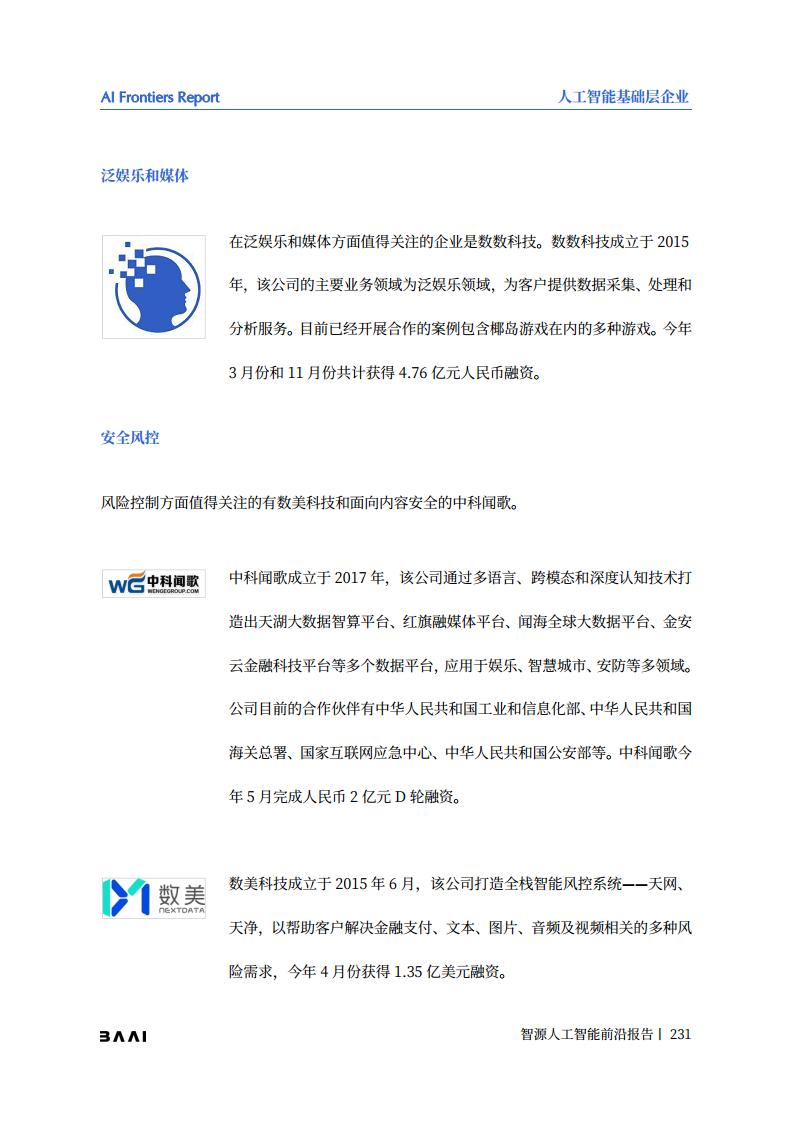 AI Frontiers Report

人工智能基础层企业

泛娱乐和媒体

在泛娱乐和媒体方面值得关注的企业是数数科技。数数科技成立于 2015 年，该公司的主要业务领域为泛娱乐领域，为客户提供数据采集、处理和分析服务。目前已经开展合作的案例包含椰岛游戏在内的多种游戏。今年 3 月份和 11 月份共计获得 4.76 亿元人民币融资。

安全风控

风险控制方面值得关注的有数美科技和面向内容安全的中科闻歌。

WG 中科闻歌 WENGEGROUP.COM

中科闻歌成立于 2017 年，该公司通过多语言、跨模态和深度认知技术打造出天湖大数据智算平台、红旗融媒体平台、闻海全球大数据平台、金安云金融科技平台等多个数据平台，应用于娱乐、智慧城市、安防等多领域。公司目前的合作伙伴有中华人民共和国工业和信息化部、中华人民共和国海关总署、国家互联网应急中心、中华人民共和国公安部等。中科闻歌今年 5 月完成人民币 2 亿元 D 轮融资。

数美 NEXTDATA

数美科技成立于 2015 年 6 月，该公司打造全栈智能风控系统——天网、天净，以帮助客户解决金融支付、文本、图片、音频及视频相关的多种风险需求，今年 4 月份获得 1.35 亿美元融资。

BAAI

智源人工智能前沿报告 | 231